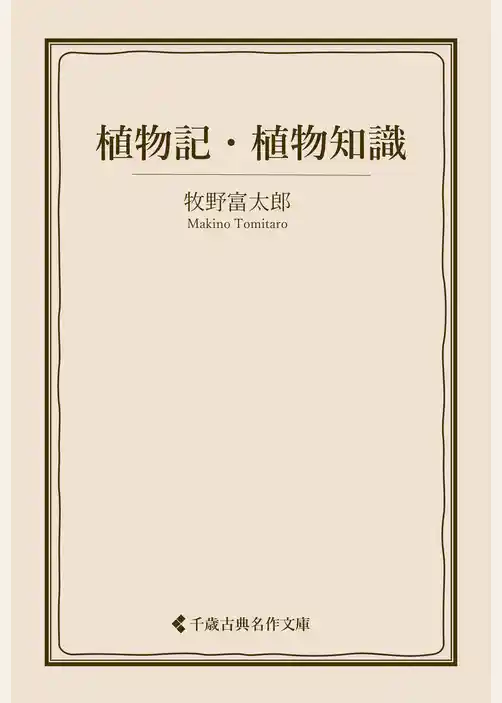 植物記・植物知識

牧野富太郎
Makino Tomitaro

千歳古典名作文庫